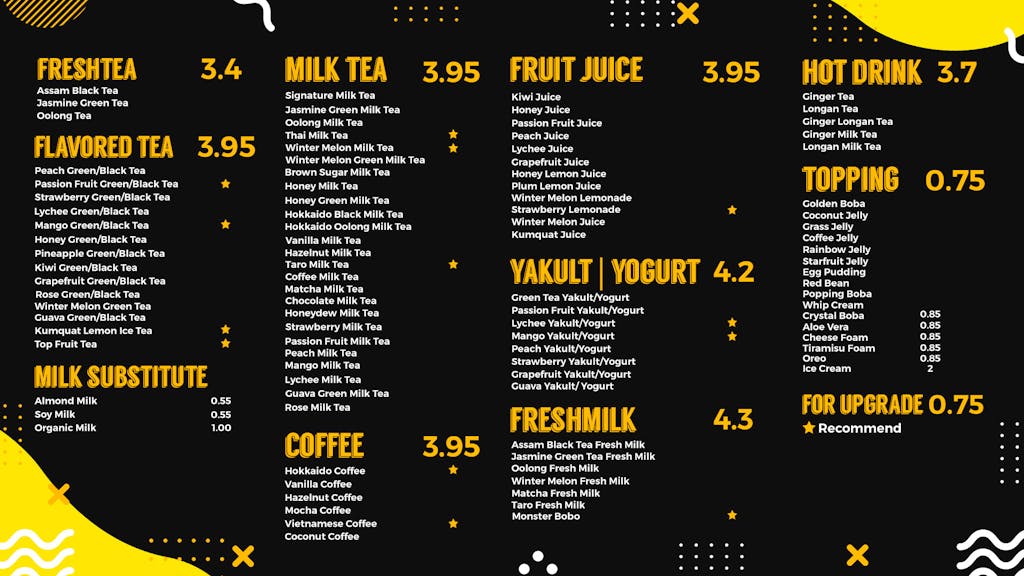 FRESHTEA 3.4
Assam Black Tea
Jasmine Green Tea
Oolong Tea

FLAVORED TEA 3.95
Peach Green/Black Tea
Passion Fruit Green/Black Tea ★
Strawberry Green/Black Tea
Lychee Green/Black Tea
Mango Green/Black Tea ★
Honey Green/Black Tea
Pineapple Green/Black Tea
Kiwi Green/Black Tea
Grapefruit Green/Black Tea
Rose Green/Black Tea
Winter Melon Green Tea
Guava Green/Black Tea
Kumquat Lemon Ice Tea ★
Top Fruit Tea ★

MILK SUBSTITUTE
Almond Milk 0.55
Soy Milk 0.55
Organic Milk 1.00

MILK TEA 3.95
Signature Milk Tea
Jasmine Green Milk Tea
Oolong Milk Tea
Thai Milk Tea ★
Winter Melon Milk Tea ★
Winter Melon Green Milk Tea
Brown Sugar Milk Tea
Honey Milk Tea
Honey Green Milk Tea
Hokkaido Black Milk Tea
Hokkaido Oolong Milk Tea
Vanilla Milk Tea
Hazelnut Milk Tea
Taro Milk Tea ★
Coffee Milk Tea
Matcha Milk Tea
Chocolate Milk Tea
Honeydew Milk Tea
Strawberry Milk Tea
Passion Fruit Milk Tea
Peach Milk Tea
Mango Milk Tea
Lychee Milk Tea
Guava Green Milk Tea
Rose Milk Tea

COFFEE 3.95
Hokkaido Coffee ★
Vanilla Coffee
Hazelnut Coffee
Mocha Coffee
Vietnamese Coffee ★
Coconut Coffee

FRUIT JUICE 3.95
Kiwi Juice
Honey Juice
Passion Fruit Juice
Peach Juice
Lychee Juice
Grapefruit Juice
Honey Lemon Juice
Plum Lemon Juice
Winter Melon Lemonade
Strawberry Lemonade ★
Winter Melon Juice
Kumquat Juice

YAKULT | YOGURT 4.2
Green Tea Yakult/Yogurt
Passion Fruit Yakult/Yogurt
Lychee Yakult/Yogurt ★
Mango Yakult/Yogurt ★
Peach Yakult/Yogurt
Strawberry Yakult/Yogurt
Grapefruit Yakult/Yogurt
Guava Yakult/ Yogurt

FRESHMILK 4.3
Assam Black Tea Fresh Milk
Jasmine Green Tea Fresh Milk
Oolong Fresh Milk
Winter Melon Fresh Milk
Matcha Fresh Milk
Taro Fresh Milk
Monster Bobo ★

HOT DRINK 3.7
Ginger Tea
Longan Tea
Ginger Longan Tea
Ginger Milk Tea
Longan Milk Tea

TOPPING 0.75
Golden Boba
Coconut Jelly
Grass Jelly
Coffee Jelly
Rainbow Jelly
Starfruit Jelly
Egg Pudding
Red Bean
Popping Boba
Whip Cream
Crystal Boba 0.85
Aloe Vera 0.85
Cheese Foam 0.85
Tiramisu Foam 0.85
Oreo 0.85
Ice Cream 2

FOR UPGRADE 0.75
★ Recommend